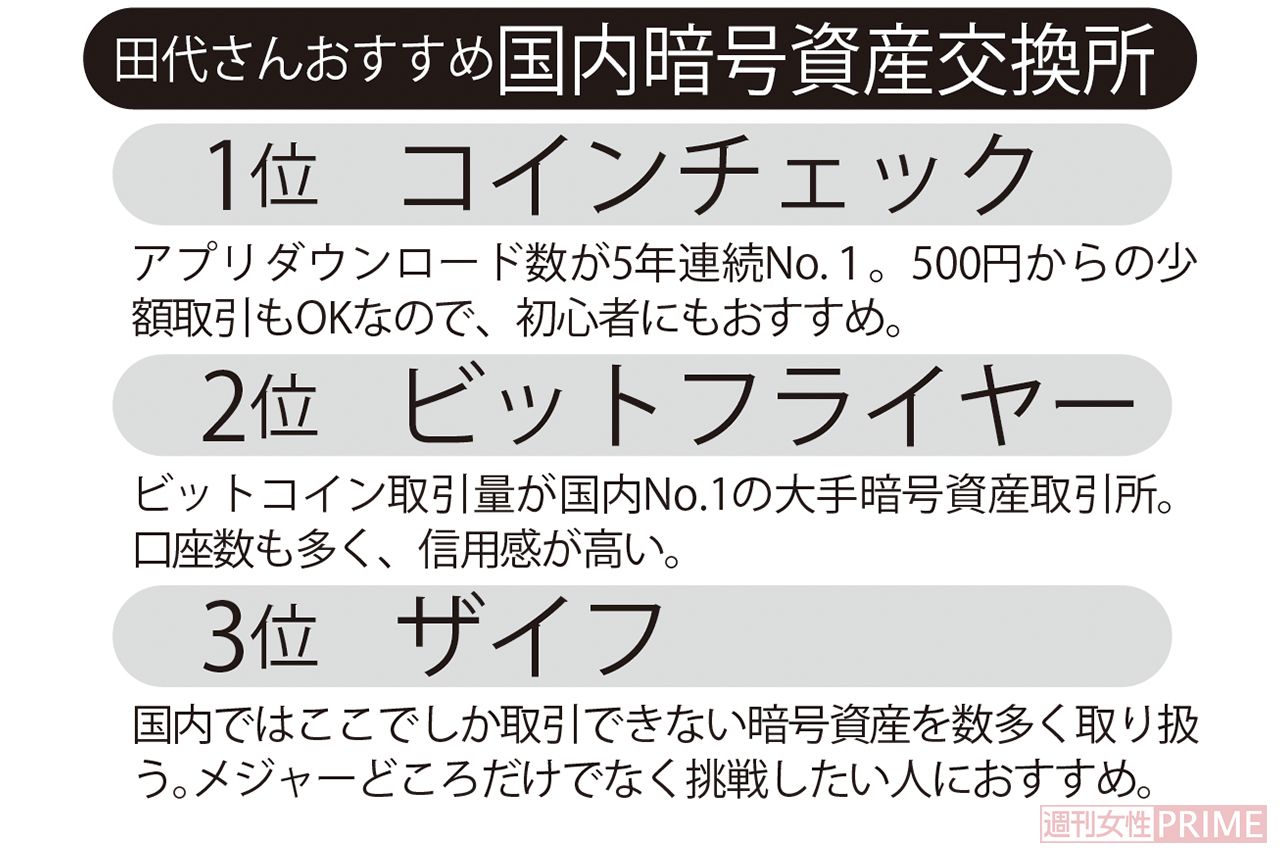 田代さんおすすめ国内暗号資産交換所

1位　コインチェック

アプリダウンロード数が5年連続No. 1。500円からの少額取引もOKなので、初心者にもおすすめ。

2位　ビットフライヤー

ビットコイン取引量が国内No.1の大手暗号資産取引所。口座数も多く、信用感が高い。

3位　ザイフ

国内ではここでしか取引できない暗号資産を数多く取り扱う。メジャーどころだけでなく挑戦したい人におすすめ。

週刊女性PRIME